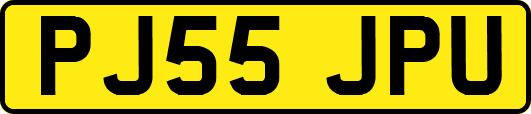 PJ55 JPU